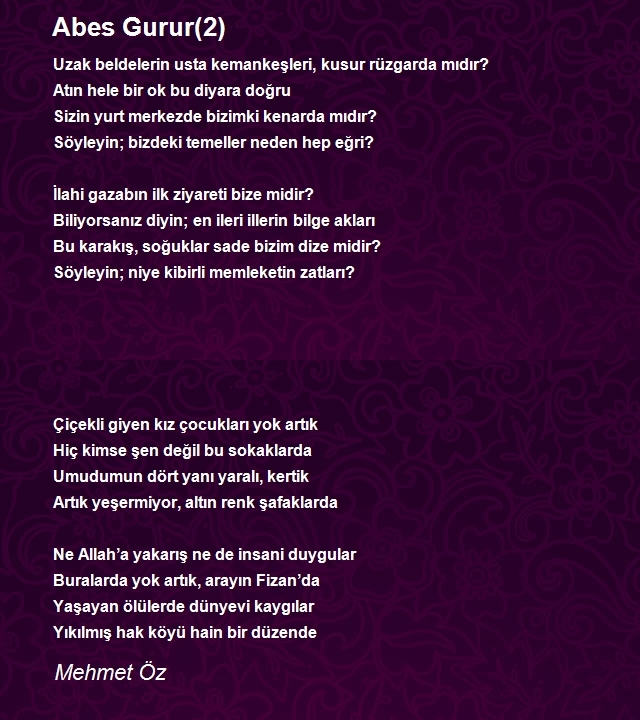 Abes Gurur(2)

Uzak beldelerin usta kemankeşleri, kusur rüzgarda mıdır?
Atın hele bir ok bu diyara doğru
Sizin yurt merkezde bizimki kenarda mıdır?
Söyleyin; bizdeki temeller neden hep eğri?

İlahi gazabın ilk ziyareti bize midir?
Biliyorsanız diyin; en ileri illerin bilge akları
Bu karakış, soğuklar sade bizim dize midir?
Söyleyin; niye kibirli memleketin zatları?

Çiçekli giyen kız çocukları yok artık
Hiç kimse şen değil bu sokaklarda
Umudumun dört yanı yaralı, kertik
Artık yeşermiyor, altın renk şafaklarda

Ne Allah'a yakarış ne de insani duygular
Buralarda yok artık, arayın Fizan'da
Yaşayan ölülerde dünyevi kaygılar
Yıkılmış hak köyü hain bir düzende

Mehmet Öz